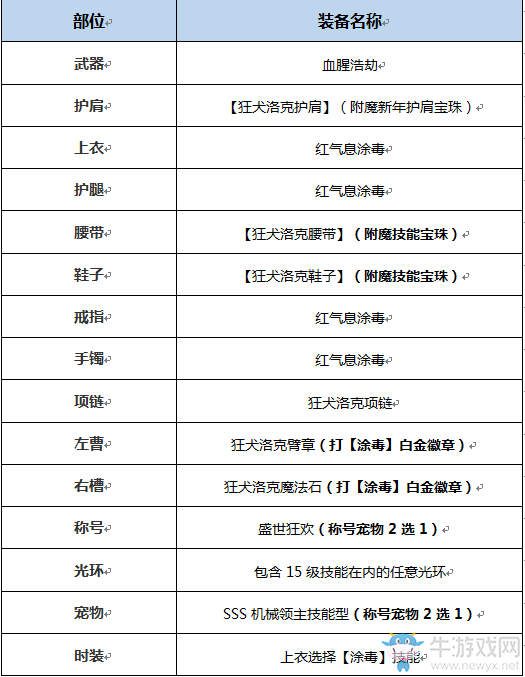 | 部位 | 装备名称 |
|---|---|
| 武器 | 血腥浩劫 |
| 护肩 | 【狂犬洛克护肩】（附魔新年护肩宝珠） |
| 上衣 | 红气息涂毒 |
| 护腿 | 红气息涂毒 |
| 腰带 | 【狂犬洛克腰带】（附魔技能宝珠） |
| 鞋子 | 【狂犬洛克鞋子】（附魔技能宝珠） |
| 戒指 | 红气息涂毒 |
| 手镯 | 红气息涂毒 |
| 项链 | 狂犬洛克项链 |
| 左曹 | 狂犬洛克臂章（打【涂毒】白金徽章） |
| 右槽 | 狂犬洛克魔法石（打【涂毒】白金徽章） |
| 称号 | 盛世狂欢（称号宠物 2 选 1） |
| 光环 | 包含 15 级技能在内的任意光环 |
| 宠物 | SSS 机械领主技能型（称号宠物 2 选 1） |
| 时装 | 上衣选择【涂毒】技能 |

牛游戏网
www.newyx.net